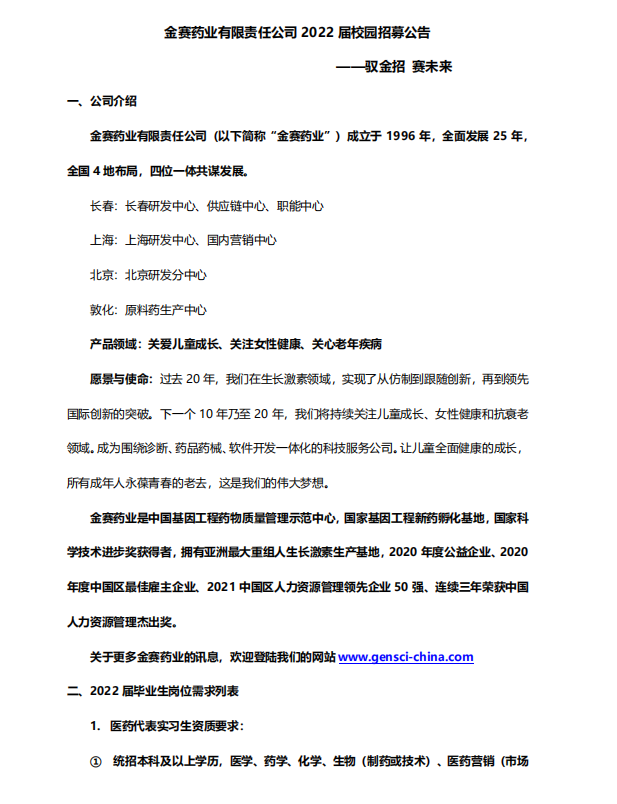 金赛药业有限责任公司 2022 届校园招募公告

——驭金招 赛未来

一、公司介绍

金赛药业有限责任公司（以下简称“金赛药业”）成立于 1996 年，全面发展 25 年，全国 4 地布局，四位一体共谋发展。

长春：长春研发中心、供应链中心、职能中心

上海：上海研发中心、国内营销中心

北京：北京研发分中心

敦化：原料药生产中心

产品领域：关爱儿童成长、关注女性健康、关心老年疾病

愿景与使命：过去 20 年，我们在生长激素领域，实现了从仿制到跟随创新，再到领先国际创新的突破。下一个 10 年乃至 20 年，我们将持续关注儿童成长、女性健康和抗衰老领域。成为围绕诊断、药品药械、软件开发一体化的科技服务公司。让儿童全面健康的成长，所有成年人永葆青春的老去，这是我们的伟大梦想。

金赛药业是中国基因工程药物质量管理示范中心，国家基因工程新药孵化基地，国家科学技术进步奖获得者，拥有亚洲最大重组人生长激素生产基地，2020 年度公益企业、2020 年度中国区最佳雇主企业、2021 中国区人力资源管理领先企业 50 强、连续三年荣获中国人力资源管理杰出奖。

关于更多金赛药业的讯息，欢迎登陆我们的网站 www.gensci-china.com

二、2022 届毕业生岗位需求列表

1. 医药代表实习生资质要求：

① 统招本科及以上学历，医学、药学、化学、生物（制药或技术）、医药营销（市场